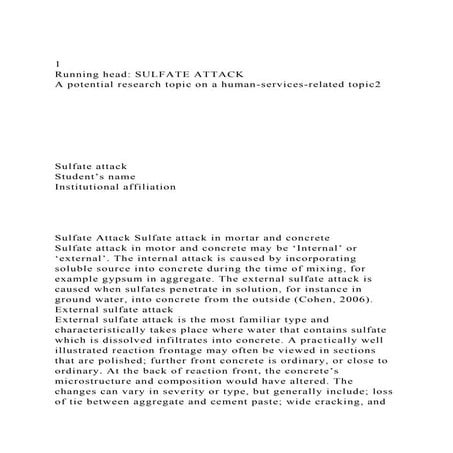 1
Running head: SULFATE ATTACK
A potential research topic on a human-services-related topic2

Sulfate attack
Student's name
Institutional affiliation

Sulfate Attack Sulfate attack in mortar and concrete
Sulfate attack in motor and concrete may be 'Internal' or 'external'. The internal attack is caused by incorporating soluble source into concrete during the time of mixing, for example gypsum in aggregate. The external sulfate attack is caused when sulfates penetrate in solution, for instance in ground water, into concrete from the outside (Cohen, 2006).
External sulfate attack
External sulfate attack is the most familiar type and characteristically takes place where water that contains sulfate which is dissolved infiltrates into concrete. A practically well illustrated reaction frontage may often be viewed in sections that are polished; further front concrete is ordinary, or close to ordinary. At the back of reaction front, the concrete's microstructure and composition would have altered. The changes can vary in severity or type, but generally include; loss of tie between aggregate and cement paste; wide cracking, and